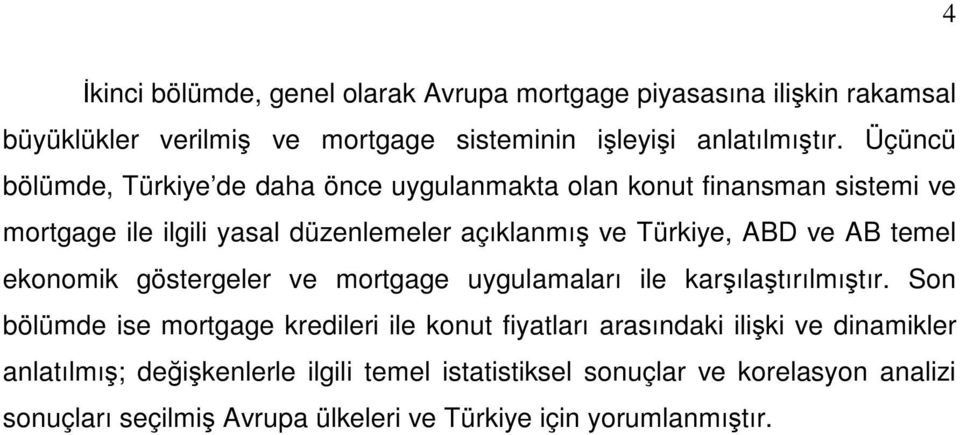 4

İkinci bölümde, genel olarak Avrupa mortgage piyasasına ilişkin rakamsal büyüklükler verilmiş ve mortgage sisteminin işleyişi anlatılmıştır. Üçüncü bölümde, Türkiye'de daha önce uygulanmakta olan konut finansman sistemi ve mortgage ile ilgili yasal düzenlemeler açıklanmış ve Türkiye, ABD ve AB temel ekonomik göstergeler ve mortgage uygulamaları ile karşılaştırılmıştır. Son bölümde ise mortgage kredileri ile konut fiyatları arasındaki ilişki ve dinamikler anlatılmış; değişkenlerle ilgili temel istatistiksel sonuçlar ve korelasyon analizi sonuçları seçilmiş Avrupa ülkeleri ve Türkiye için yorumlanmıştır.